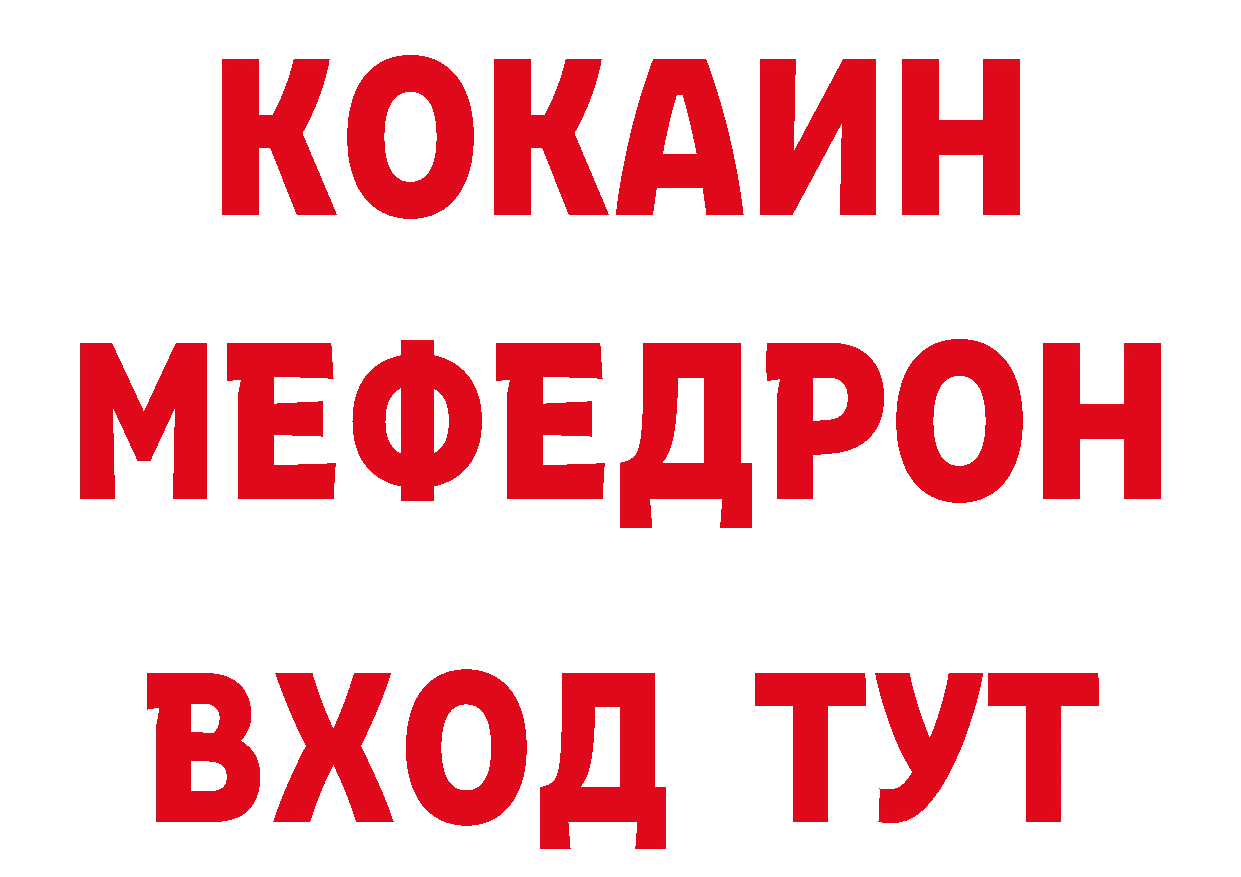 КОКАИН
МЕФЕДРОН
ВХОД ТУТ